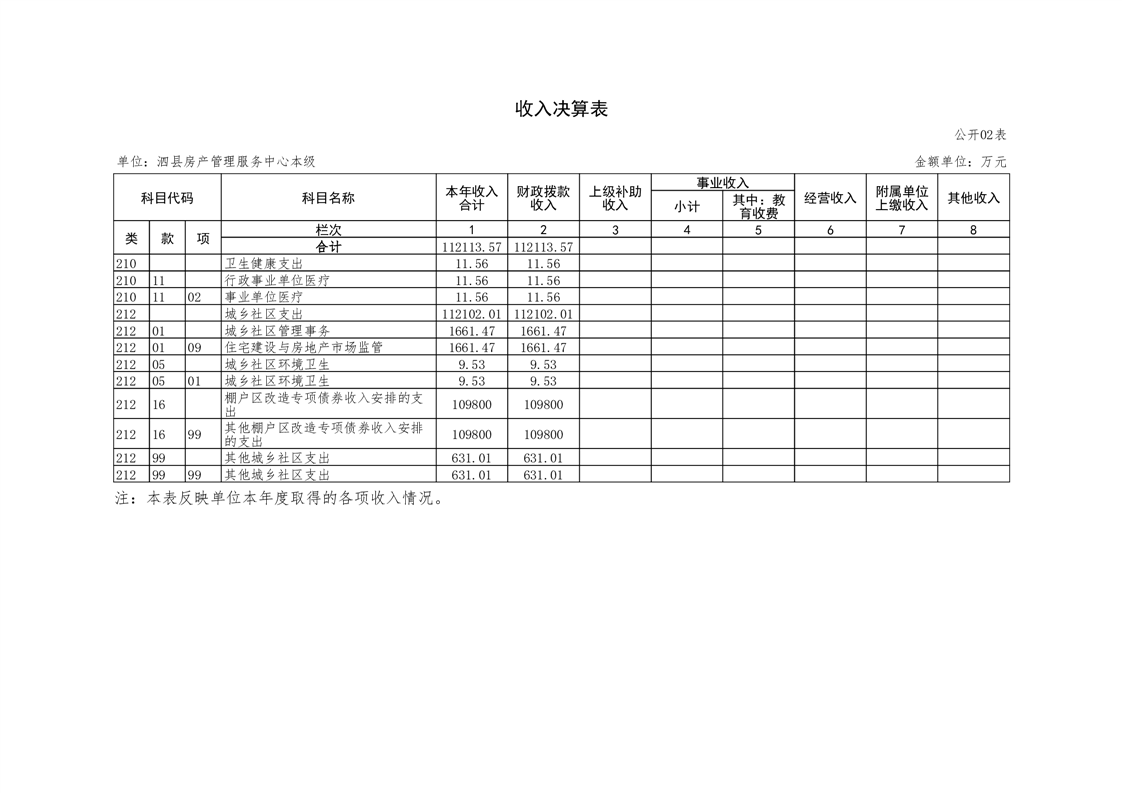 收入决算表

公开02表

单位：泗县房产管理服务中心本级

金额单位：万元

| 科目代码 | | | 科目名称 | 本年收入合计 | 财政拨款收入 | 上级补助收入 | 事业收入 小计 | 事业收入 其中：教育收费 | 经营收入 | 附属单位上缴收入 | 其他收入 |
|---|---|---|---|---|---|---|---|---|---|---|---|
| 类 | 款 | 项 | 栏次 | 1 | 2 | 3 | 4 | 5 | 6 | 7 | 8 |
| | | | 合计 | 112113.57 | 112113.57 | | | | | | |
| 210 | | | 卫生健康支出 | 11.56 | 11.56 | | | | | | |
| 210 | 11 | | 行政事业单位医疗 | 11.56 | 11.56 | | | | | | |
| 210 | 11 | 02 | 事业单位医疗 | 11.56 | 11.56 | | | | | | |
| 212 | | | 城乡社区支出 | 112102.01 | 112102.01 | | | | | | |
| 212 | 01 | | 城乡社区管理事务 | 1661.47 | 1661.47 | | | | | | |
| 212 | 01 | 09 | 住宅建设与房地产市场监管 | 1661.47 | 1661.47 | | | | | | |
| 212 | 05 | | 城乡社区环境卫生 | 9.53 | 9.53 | | | | | | |
| 212 | 05 | 01 | 城乡社区环境卫生 | 9.53 | 9.53 | | | | | | |
| 212 | 16 | | 棚户区改造专项债券收入安排的支出 | 109800 | 109800 | | | | | | |
| 212 | 16 | 99 | 其他棚户区改造专项债券收入安排的支出 | 109800 | 109800 | | | | | | |
| 212 | 99 | | 其他城乡社区支出 | 631.01 | 631.01 | | | | | | |
| 212 | 99 | 99 | 其他城乡社区支出 | 631.01 | 631.01 | | | | | | |

注：本表反映单位本年度取得的各项收入情况。